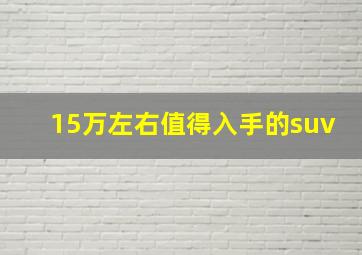 15万左右值得入手的suv